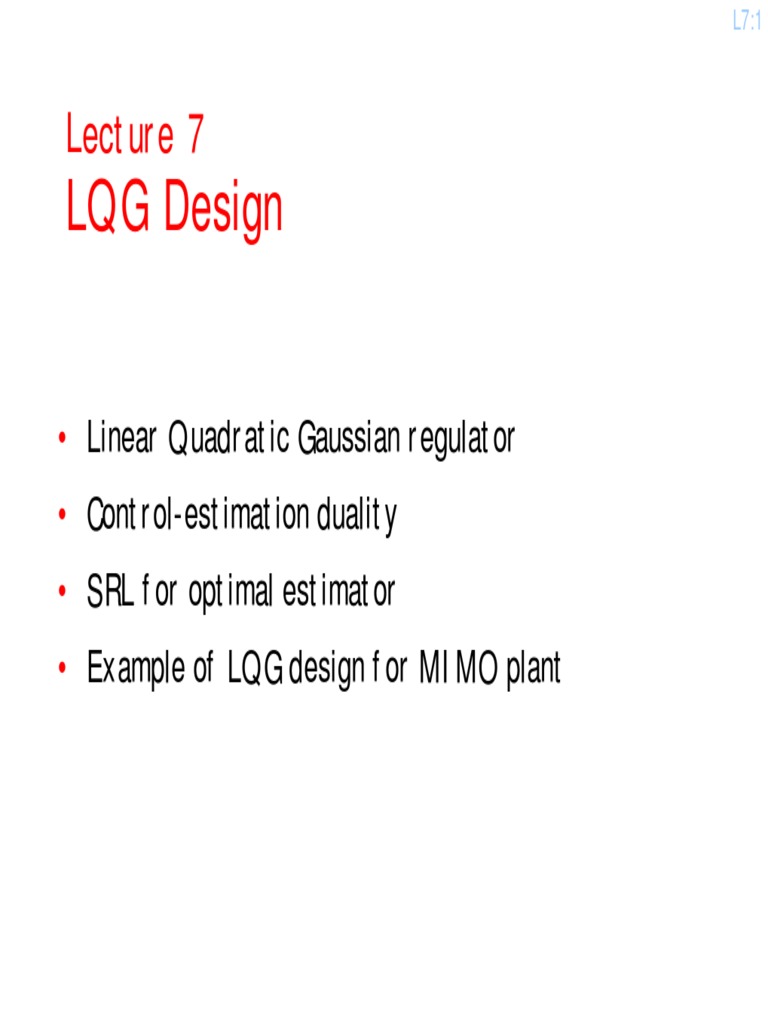 L7:1

Lecture 7
LQG Design

• Linear Quadratic Gaussian regulator
• Control-estimation duality
• SRL for optimal estimator
• Example of LQG design for MIMO plant